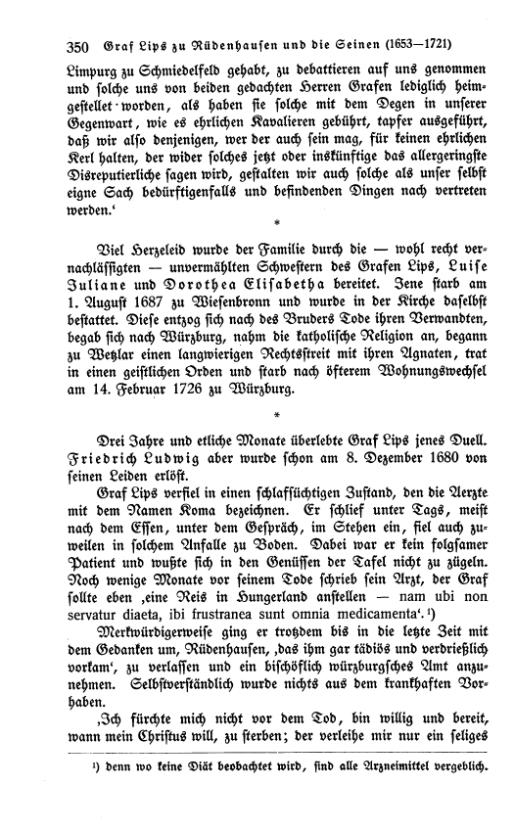 350 Graf Lips zu Rüdenhausen und die Seinen (1653—1721)

Limpurg zu Schmiedelfeld gehabt, zu debattieren auf uns genommen und solche uns von beiden gedachten Herren Grafen lediglich heimgestellet worden, als haben sie solche mit dem Degen in unserer Gegenwart, wie es ehrlichen Kavalieren gebührt, tapfer ausgeführt, daß wir also denjenigen, wer der auch sein mag, für keinen ehrlichen Kerl halten, der wider solches jetzt oder inskünftige das allergeringste Disreputierliche sagen wird, gestalten wir auch solche als unser selbst eigne Sach bedürftigenfalls und befindenden Dingen nach vertreten werden.'

*

Viel Herzeleid wurde der Familie durch die — wohl recht vernachlässigten — unvermählten Schwestern des Grafen Lips, Luise Juliane und Dorothea Elisabetha bereitet. Jene starb am 1. August 1687 zu Wiesenbronn und wurde in der Kirche daselbst bestattet. Diese entzog sich nach des Bruders Tode ihren Verwandten, begab sich nach Würzburg, nahm die katholische Religion an, begann zu Wetzlar einen langwierigen Rechtsstreit mit ihren Agnaten, trat in einen geistlichen Orden und starb nach öfterem Wohnungswechsel am 14. Februar 1726 zu Würzburg.

*

Drei Jahre und etliche Monate überlebte Graf Lips jenes Duell. Friedrich Ludwig aber wurde schon am 8. Dezember 1680 von seinen Leiden erlöst.

Graf Lips verfiel in einen schlafsüchtigen Zustand, den die Aerzte mit dem Namen Koma bezeichnen. Er schlief unter Tags, meist nach dem Essen, unter dem Gespräch, im Stehen ein, fiel auch zuweilen in solchem Anfalle zu Boden. Dabei war er kein folgsamer Patient und wußte sich in den Genüssen der Tafel nicht zu zügeln. Noch wenige Monate vor seinem Tode schrieb sein Arzt, der Graf sollte eben ‚eine Reis in Hungerland anstellen — nam ubi non servatur diaeta, ibi frustranea sunt omnia medicamenta'. ¹)

Merkwürdigerweise ging er trotzdem bis in die letzte Zeit mit dem Gedanken um, Rüdenhausen, ‚das ihm gar tädiös und verdrießlich vorkam', zu verlassen und ein bischöflich würzburgsches Amt anzunehmen. Selbstverständlich wurde nichts aus dem krankhaften Vorhaben.

‚Ich fürchte mich nicht vor dem Tod, bin willig und bereit, wann mein Christus will, zu sterben; der verleihe mir nur ein seliges

¹) denn wo keine Diät beobachtet wird, sind alle Arzneimittel vergeblich.